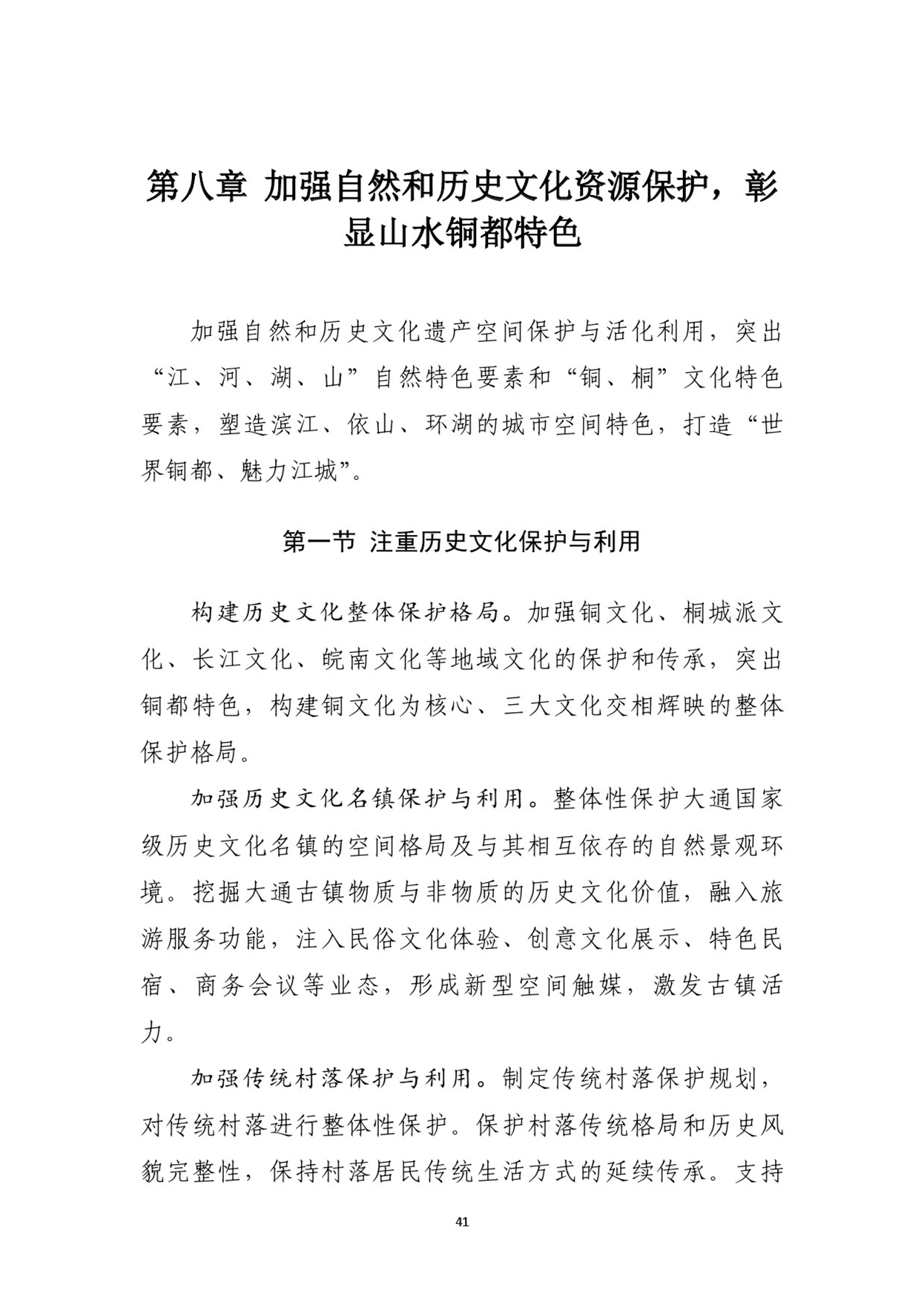 第八章 加强自然和历史文化资源保护，彰显山水铜都特色

加强自然和历史文化遗产空间保护与活化利用，突出“江、河、湖、山”自然特色要素和“铜、桐”文化特色要素，塑造滨江、依山、环湖的城市空间特色，打造“世界铜都、魅力江城”。

第一节 注重历史文化保护与利用

构建历史文化整体保护格局。加强铜文化、桐城派文化、长江文化、皖南文化等地域文化的保护和传承，突出铜都特色，构建铜文化为核心、三大文化交相辉映的整体保护格局。

加强历史文化名镇保护与利用。整体性保护大通国家级历史文化名镇的空间格局及与其相互依存的自然景观环境。挖掘大通古镇物质与非物质的历史文化价值，融入旅游服务功能，注入民俗文化体验、创意文化展示、特色民宿、商务会议等业态，形成新型空间触媒，激发古镇活力。

加强传统村落保护与利用。制定传统村落保护规划，对传统村落进行整体性保护。保护村落传统格局和历史风貌完整性，保持村落居民传统生活方式的延续传承。支持

41